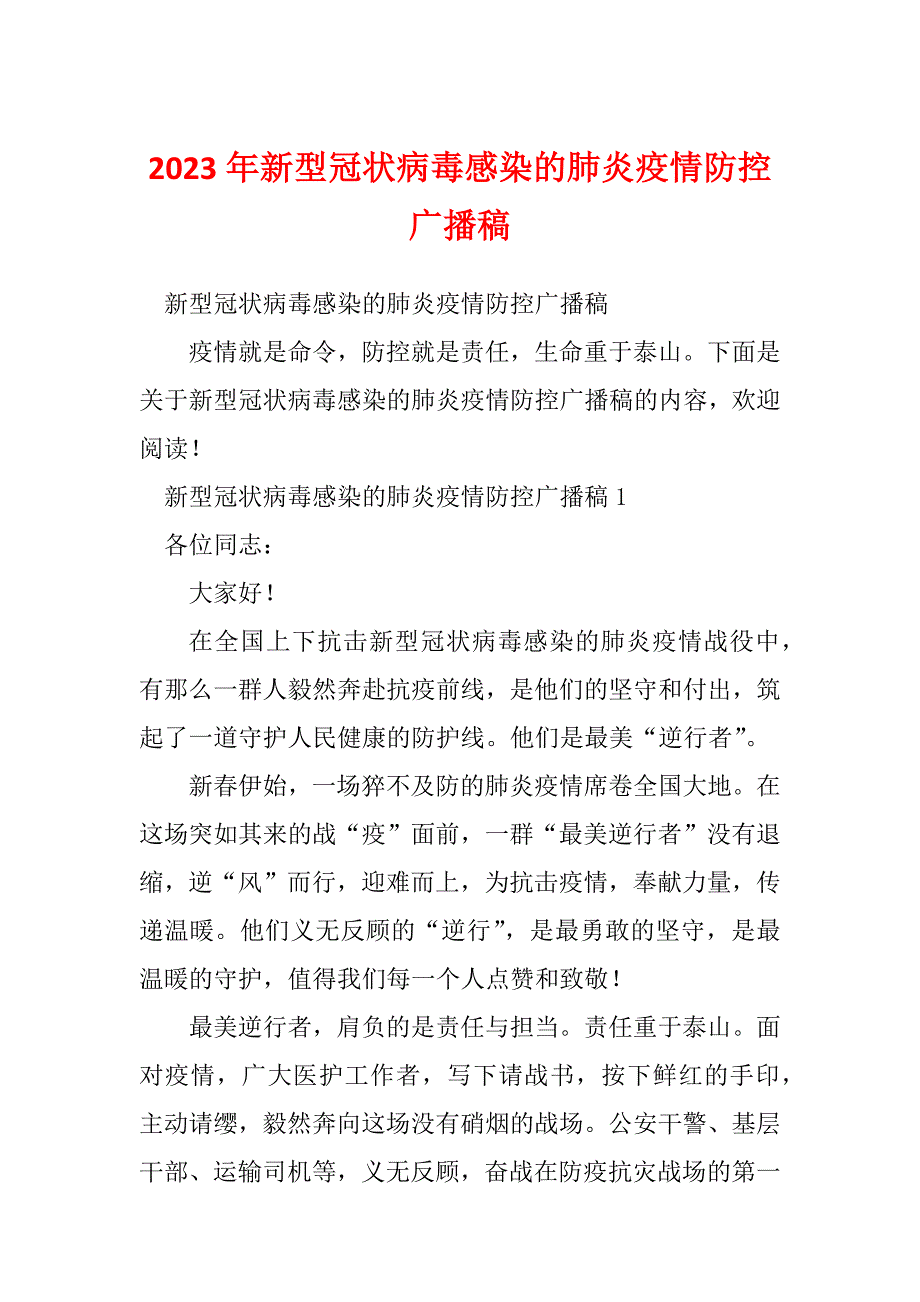 2023 年新型冠状病毒感染的肺炎疫情防控广播稿

新型冠状病毒感染的肺炎疫情防控广播稿

疫情就是命令，防控就是责任，生命重于泰山。下面是关于新型冠状病毒感染的肺炎疫情防控广播稿的内容，欢迎阅读！

新型冠状病毒感染的肺炎疫情防控广播稿 1

各位同志：

大家好！

在全国上下抗击新型冠状病毒感染的肺炎疫情战役中，有那么一群人毅然奔赴抗疫前线，是他们的坚守和付出，筑起了一道守护人民健康的防护线。他们是最美“逆行者”。

新春伊始，一场猝不及防的肺炎疫情席卷全国大地。在这场突如其来的战“疫”面前，一群“最美逆行者”没有退缩，逆“风”而行，迎难而上，为抗击疫情，奉献力量，传递温暖。他们义无反顾的“逆行”，是最勇敢的坚守，是最温暖的守护，值得我们每一个人点赞和致敬！

最美逆行者，肩负的是责任与担当。责任重于泰山。面对疫情，广大医护工作者，写下请战书，按下鲜红的手印，主动请缨，毅然奔向这场没有硝烟的战场。公安干警、基层干部、运输司机等，义无反顾，奋战在防疫抗灾战场的第一